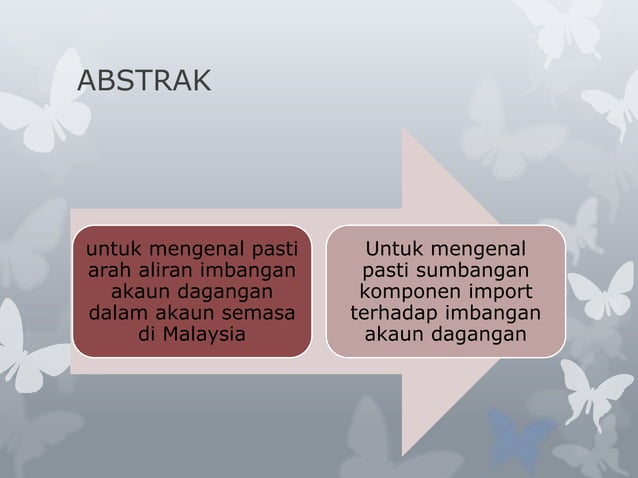 ABSTRAK

untuk mengenal pasti arah aliran imbangan akaun dagangan dalam akaun semasa di Malaysia

Untuk mengenal pasti sumbangan komponen import terhadap imbangan akaun dagangan